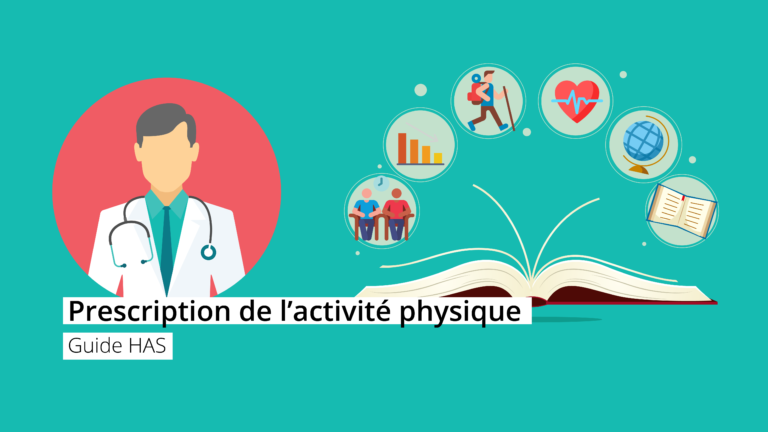 Prescription de l’activité physique

Guide HAS